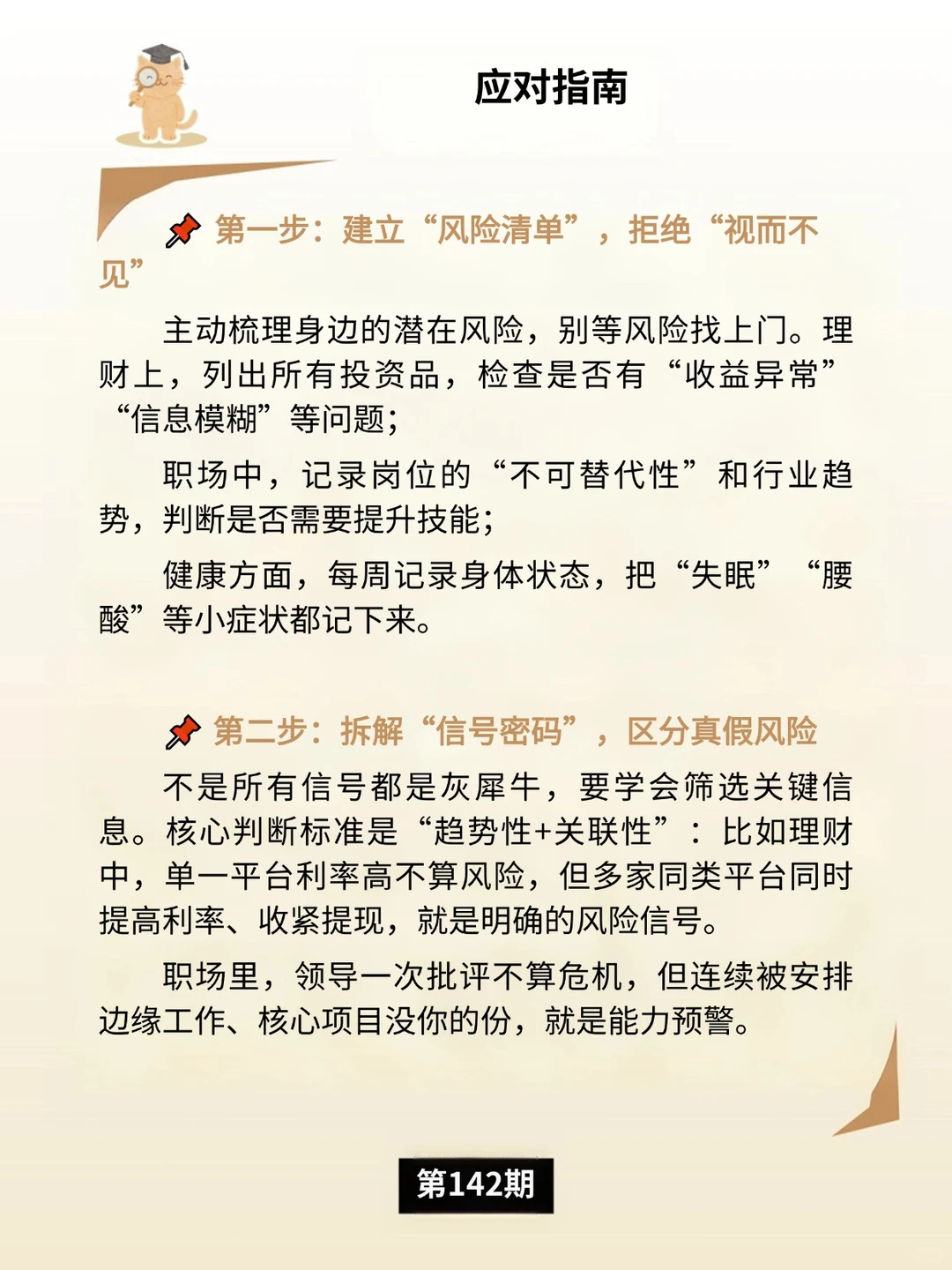 应对指南

📌 第一步：建立“风险清单”，拒绝“视而不见”

主动梳理身边的潜在风险，别等风险找上门。理财上，列出所有投资品，检查是否有“收益异常”“信息模糊”等问题；

职场中，记录岗位的“不可替代性”和行业趋势，判断是否需要提升技能；

健康方面，每周记录身体状态，把“失眠”“腰酸”等小症状都记下来。

📌 第二步：拆解“信号密码”，区分真假风险

不是所有信号都是灰犀牛，要学会筛选关键信息。核心判断标准是“趋势性+关联性”：比如理财中，单一平台利率高不算风险，但多家同类平台同时提高利率、收紧提现，就是明确的风险信号。

职场里，领导一次批评不算危机，但连续被安排边缘工作、核心项目没你的份，就是能力预警。

第142期